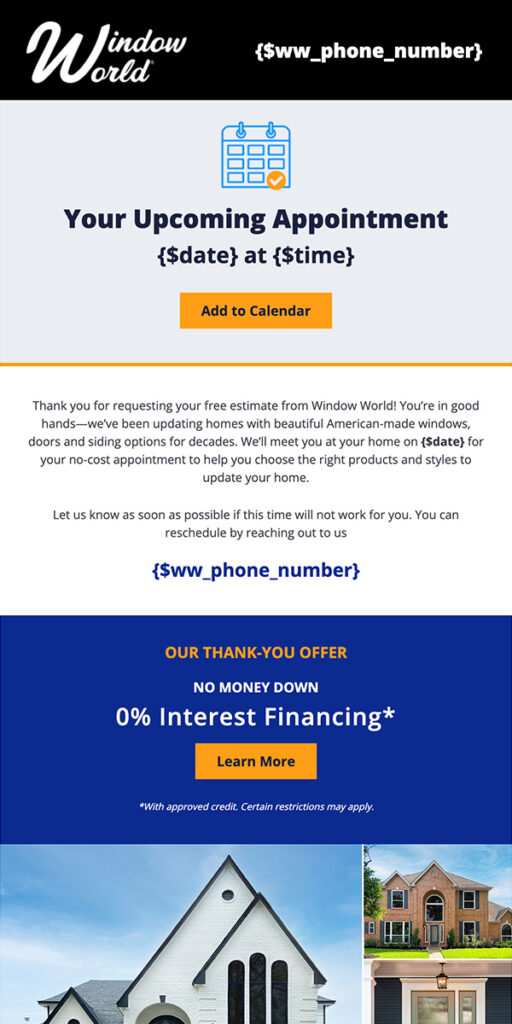 Window World

{$ww_phone_number}

Your Upcoming Appointment

{$date} at {$time}

Add to Calendar

Thank you for requesting your free estimate from Window World! You're in good hands—we've been updating homes with beautiful American-made windows, doors and siding options for decades. We'll meet you at your home on {$date} for your no-cost appointment to help you choose the right products and styles to update your home.

Let us know as soon as possible if this time will not work for you. You can reschedule by reaching out to us

{$ww_phone_number}

OUR THANK-YOU OFFER

NO MONEY DOWN

0% Interest Financing*

Learn More

*With approved credit. Certain restrictions may apply.